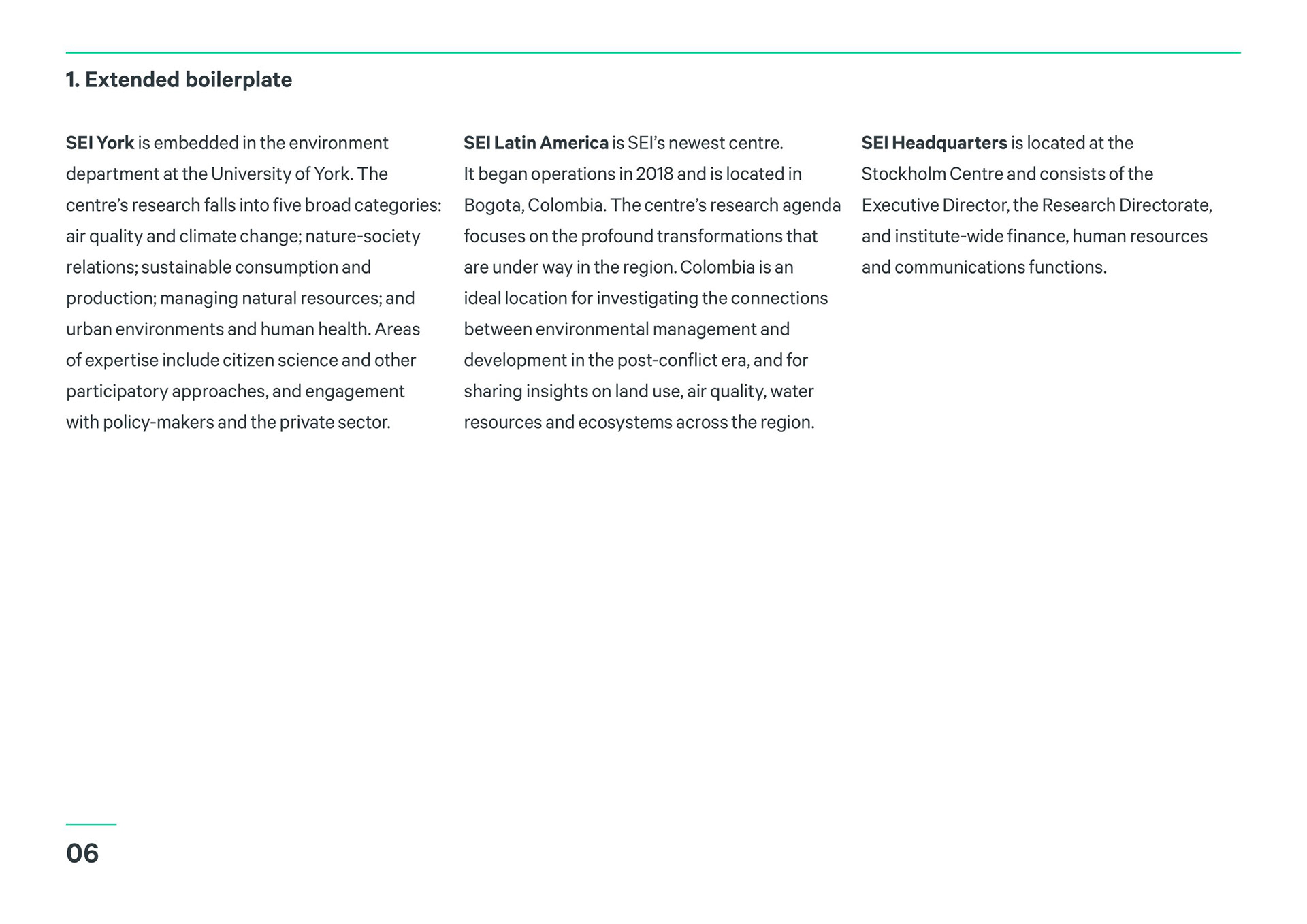 1. Extended boilerplate

SEI York is embedded in the environment department at the University of York. The centre's research falls into five broad categories: air quality and climate change; nature-society relations; sustainable consumption and production; managing natural resources; and urban environments and human health. Areas of expertise include citizen science and other participatory approaches, and engagement with policy-makers and the private sector.

SEI Latin America is SEI's newest centre. It began operations in 2018 and is located in Bogota, Colombia. The centre's research agenda focuses on the profound transformations that are under way in the region. Colombia is an ideal location for investigating the connections between environmental management and development in the post-conflict era, and for sharing insights on land use, air quality, water resources and ecosystems across the region.

SEI Headquarters is located at the Stockholm Centre and consists of the Executive Director, the Research Directorate, and institute-wide finance, human resources and communications functions.

06